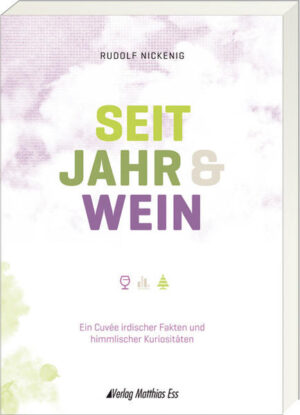 RUDOLF NICKENIG

SEIT
JAHR &
WEIN

Ein Cuvée irdischer Fakten und himmlischer Kuriositäten

Verlag Matthias Ess